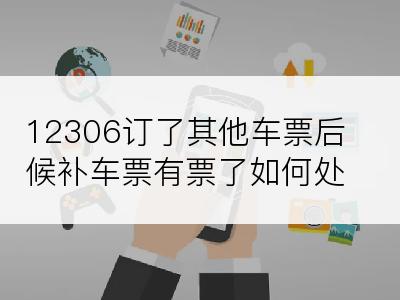 12306订了其他车票后候补车票有票了如何处